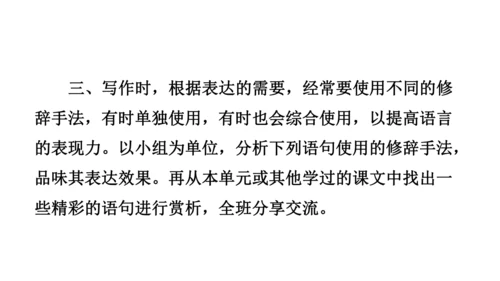 三、写作时，根据表达的需要，经常要使用不同的修辞手法，有时单独使用，有时也会综合使用，以提高语言的表现力。以小组为单位，分析下列语句使用的修辞手法，品味其表达效果。再从本单元或其他学过的课文中找出一些精彩的语句进行赏析，全班分享交流。